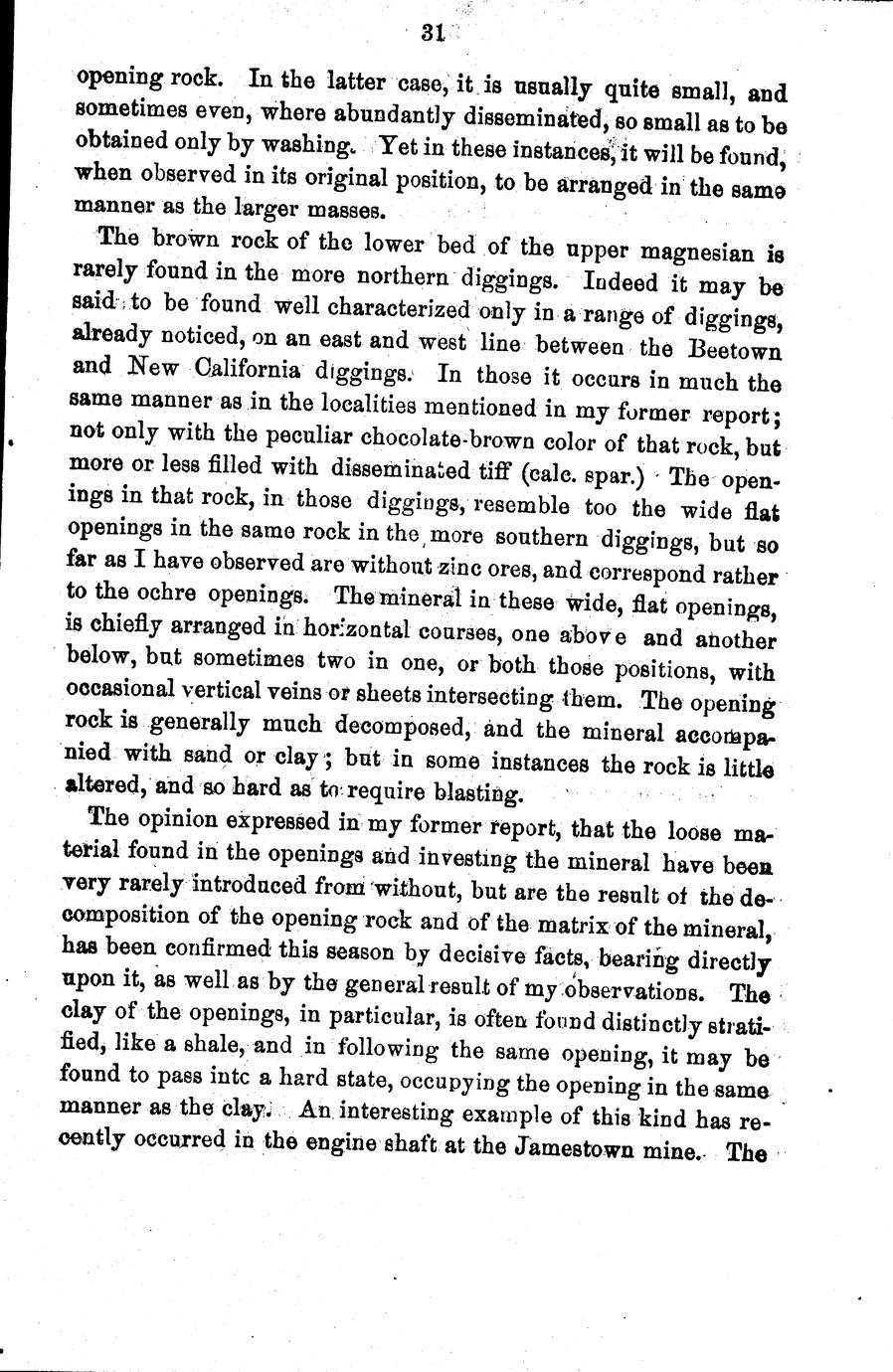 31

opening rock. In the latter case, it is usually quite small, and sometimes even, where abundantly disseminated, so small as to be obtained only by washing. Yet in these instances, it will be found, when observed in its original position, to be arranged in the same manner as the larger masses.

The brown rock of the lower bed of the upper magnesian is rarely found in the more northern diggings. Indeed it may be said to be found well characterized only in a range of diggings, already noticed, on an east and west line between the Beetown and New California diggings. In those it occurs in much the same manner as in the localities mentioned in my former report; not only with the peculiar chocolate-brown color of that rock, but more or less filled with disseminated tiff (calc. spar.) The openings in that rock, in those diggings, resemble too the wide flat openings in the same rock in the more southern diggings, but so far as I have observed are without zinc ores, and correspond rather to the ochre openings. The mineral in these wide, flat openings, is chiefly arranged in horizontal courses, one above and another below, but sometimes two in one, or both those positions, with occasional vertical veins or sheets intersecting them. The opening rock is generally much decomposed, and the mineral accompanied with sand or clay; but in some instances the rock is little altered, and so hard as to require blasting.

The opinion expressed in my former report, that the loose material found in the openings and investing the mineral have been very rarely introduced from without, but are the result of the decomposition of the opening rock and of the matrix of the mineral, has been confirmed this season by decisive facts, bearing directly upon it, as well as by the general result of my observations. The clay of the openings, in particular, is often found distinctly stratified, like a shale, and in following the same opening, it may be found to pass intc a hard state, occupying the opening in the same manner as the clay. An interesting example of this kind has recently occurred in the engine shaft at the Jamestown mine. The